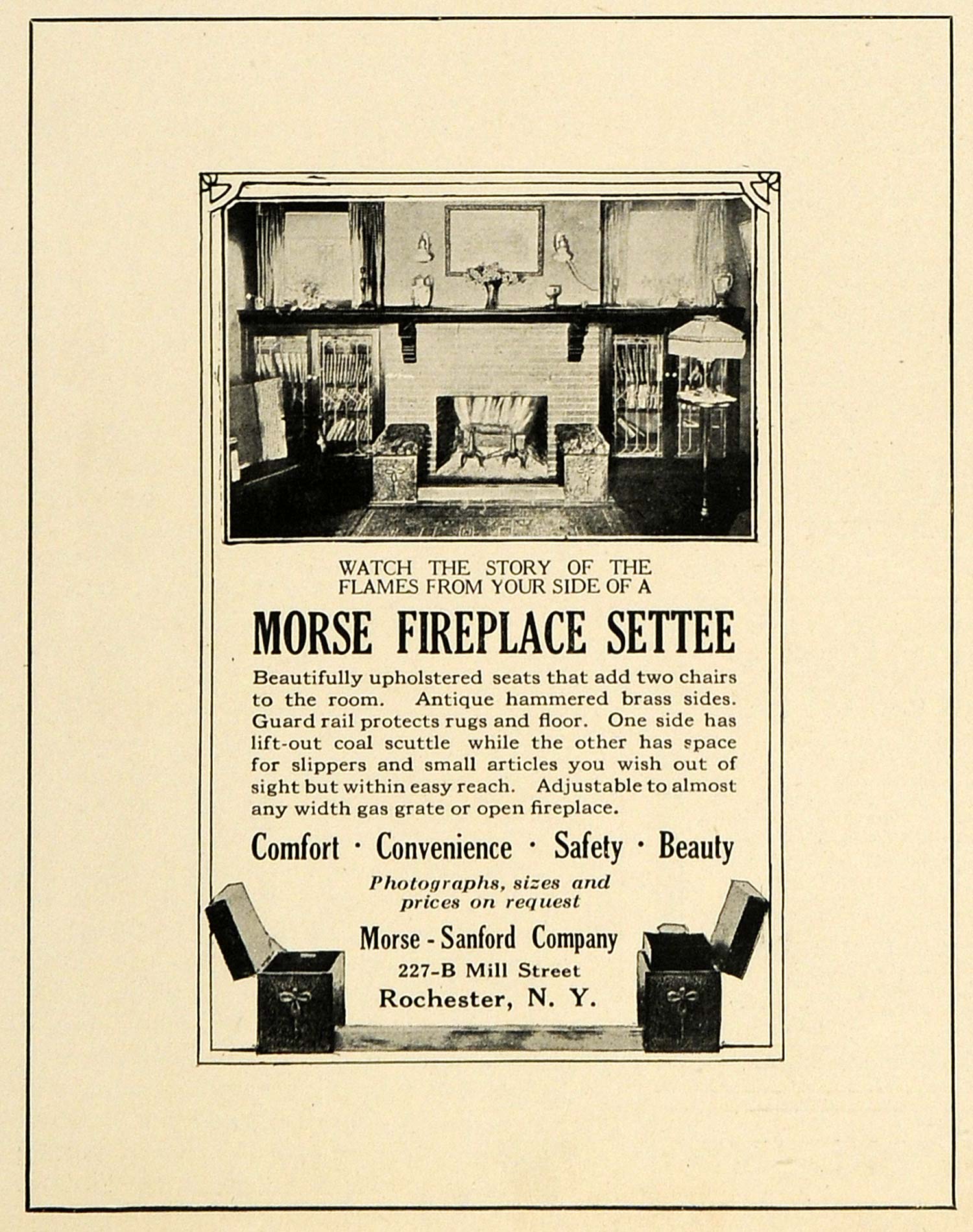 WATCH THE STORY OF THE FLAMES FROM YOUR SIDE OF A

MORSE FIREPLACE SETTEE

Beautifully upholstered seats that add two chairs to the room. Antique hammered brass sides. Guard rail protects rugs and floor. One side has lift-out coal scuttle while the other has space for slippers and small articles you wish out of sight but within easy reach. Adjustable to almost any width gas grate or open fireplace.

Comfort · Convenience · Safety · Beauty

Photographs, sizes and prices on request

Morse - Sanford Company
227-B Mill Street
Rochester, N. Y.